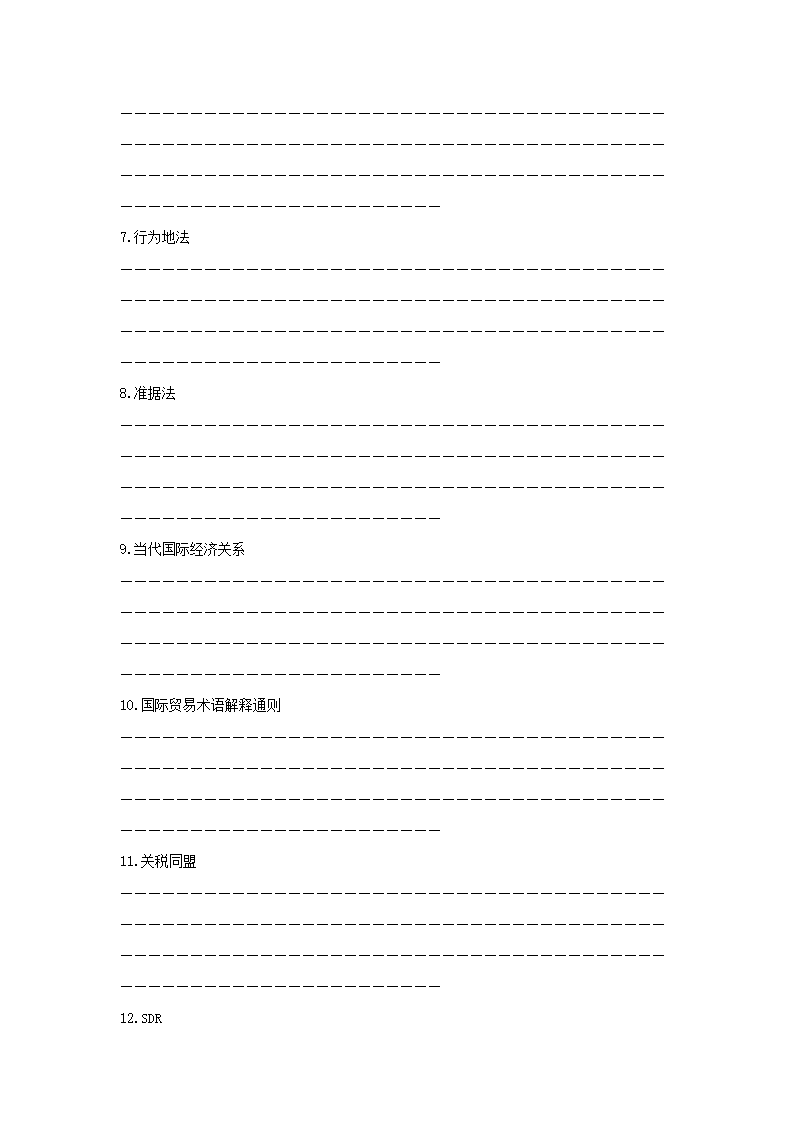 7.行为地法

8.准据法

9.当代国际经济关系

10.国际贸易术语解释通则

11.关税同盟

12.SDR